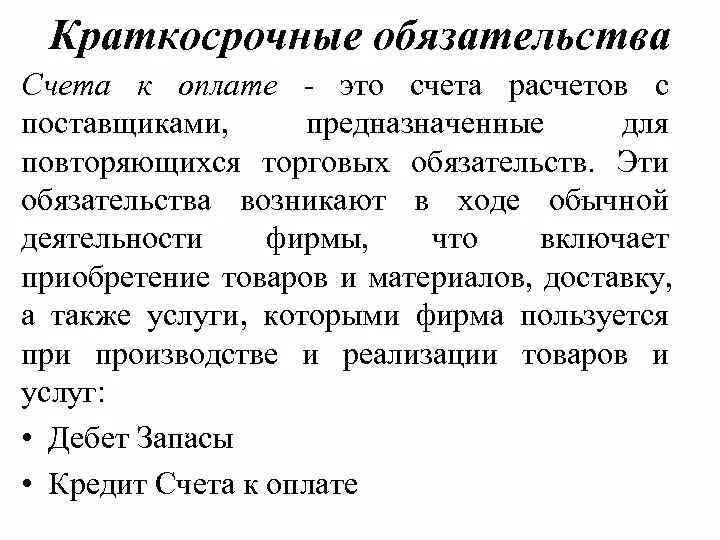 Краткосрочные обязательства

Счета к оплате - это счета расчетов с поставщиками, предназначенные для повторяющихся торговых обязательств. Эти обязательства возникают в ходе обычной деятельности фирмы, что включает приобретение товаров и материалов, доставку, а также услуги, которыми фирма пользуется при производстве и реализации товаров и услуг:

• Дебет Запасы
• Кредит Счета к оплате